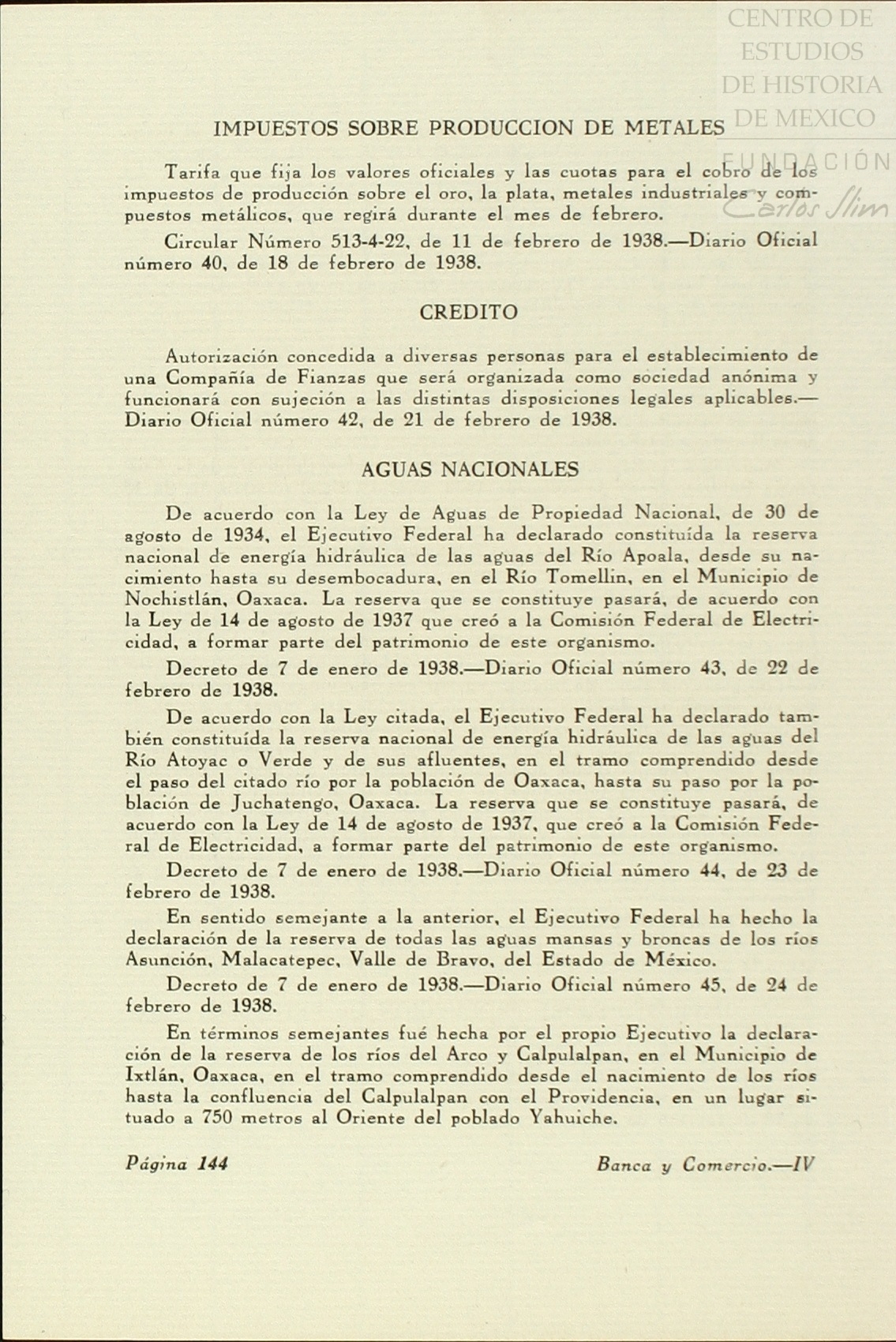 CENTRO DE ESTUDIOS DE HISTORIA DE MEXICO
FUNDACIÓN Carlos Slim

IMPUESTOS SOBRE PRODUCCION DE METALES

Tarifa que fija los valores oficiales y las cuotas para el cobro de los impuestos de producción sobre el oro, la plata, metales industriales y compuestos metálicos, que regirá durante el mes de febrero.

Circular Número 513-4-22, de 11 de febrero de 1938.—Diario Oficial número 40, de 18 de febrero de 1938.

CREDITO

Autorización concedida a diversas personas para el establecimiento de una Compañía de Fianzas que será organizada como sociedad anónima y funcionará con sujeción a las distintas disposiciones legales aplicables.—Diario Oficial número 42, de 21 de febrero de 1938.

AGUAS NACIONALES

De acuerdo con la Ley de Aguas de Propiedad Nacional, de 30 de agosto de 1934, el Ejecutivo Federal ha declarado constituída la reserva nacional de energía hidráulica de las aguas del Río Apoala, desde su nacimiento hasta su desembocadura, en el Río Tomellin, en el Municipio de Nochistlán, Oaxaca. La reserva que se constituye pasará, de acuerdo con la Ley de 14 de agosto de 1937 que creó a la Comisión Federal de Electricidad, a formar parte del patrimonio de este organismo.

Decreto de 7 de enero de 1938.—Diario Oficial número 43, de 22 de febrero de 1938.

De acuerdo con la Ley citada, el Ejecutivo Federal ha declarado también constituída la reserva nacional de energía hidráulica de las aguas del Río Atoyac o Verde y de sus afluentes, en el tramo comprendido desde el paso del citado río por la población de Oaxaca, hasta su paso por la población de Juchatengo, Oaxaca. La reserva que se constituye pasará, de acuerdo con la Ley de 14 de agosto de 1937, que creó a la Comisión Federal de Electricidad, a formar parte del patrimonio de este organismo.

Decreto de 7 de enero de 1938.—Diario Oficial número 44, de 23 de febrero de 1938.

En sentido semejante a la anterior, el Ejecutivo Federal ha hecho la declaración de la reserva de todas las aguas mansas y broncas de los ríos Asunción, Malacatepec, Valle de Bravo, del Estado de México.

Decreto de 7 de enero de 1938.—Diario Oficial número 45, de 24 de febrero de 1938.

En términos semejantes fué hecha por el propio Ejecutivo la declaración de la reserva de los ríos del Arco y Calpulalpan, en el Municipio de Ixtlán, Oaxaca, en el tramo comprendido desde el nacimiento de los ríos hasta la confluencia del Calpulalpan con el Providencia, en un lugar situado a 750 metros al Oriente del poblado Yahuiche.

Página 144 Banca y Comercio.—IV